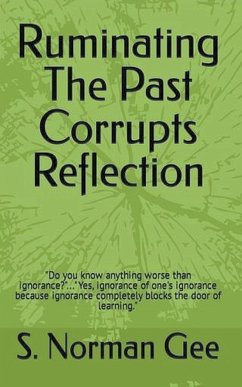 Ruminating The Past Corrupts Reflection

"Do you know anything worse than ignorance?"..."Yes, ignorance of one's ignorance because ignorance completely blocks the door of learning."

S. Norman Gee